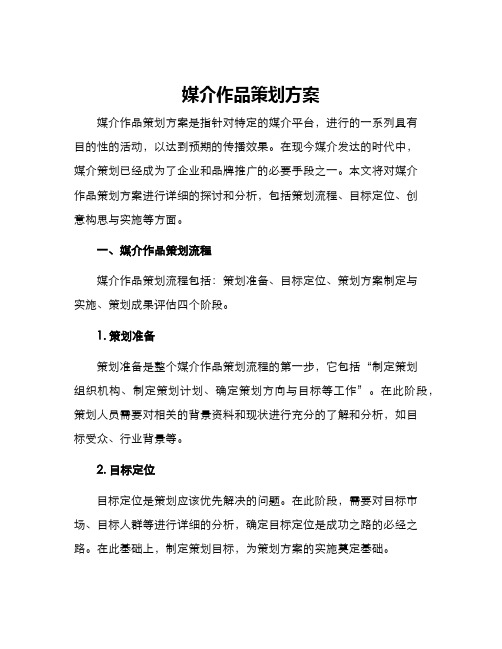 媒介作品策划方案

媒介作品策划方案是指针对特定的媒介平台，进行的一系列具有目的性的活动，以达到预期的传播效果。在现今媒介发达的时代中，媒介策划已经成为了企业和品牌推广的必要手段之一。本文将对媒介作品策划方案进行详细的探讨和分析，包括策划流程、目标定位、创意构思与实施等方面。

一、媒介作品策划流程

媒介作品策划流程包括：策划准备、目标定位、策划方案制定与实施、策划成果评估四个阶段。

1. 策划准备

策划准备是整个媒介作品策划流程的第一步，它包括“制定策划组织机构、制定策划计划、确定策划方向与目标等工作”。在此阶段，策划人员需要对相关的背景资料和现状进行充分的了解和分析，如目标受众、行业背景等。

2. 目标定位

目标定位是策划应该优先解决的问题。在此阶段，需要对目标市场、目标人群等进行详细的分析，确定目标定位是成功之路的必经之路。在此基础上，制定策划目标，为策划方案的实施奠定基础。